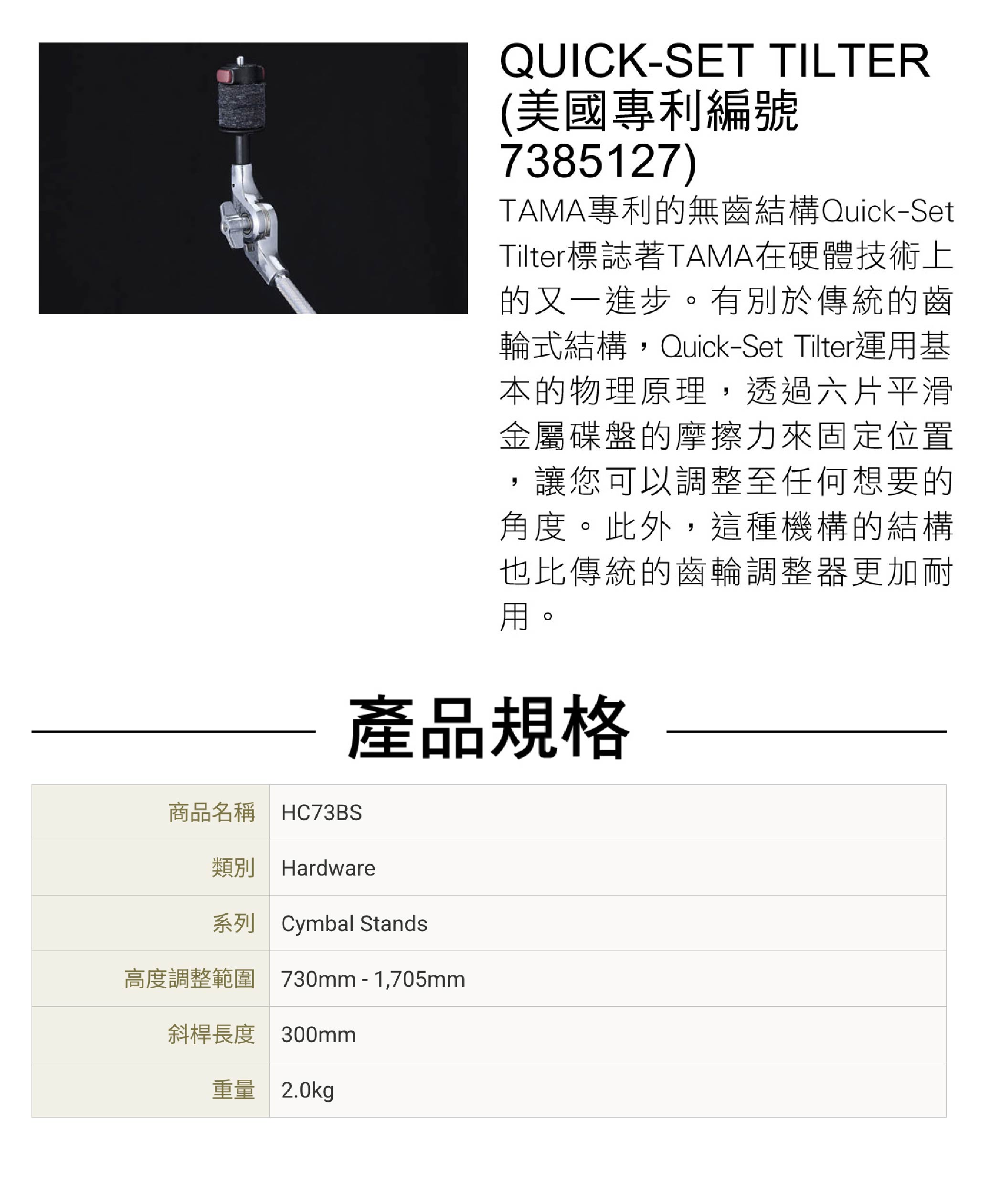 QUICK-SET TILTER (美國專利編號 7385127)

TAMA專利的無齒結構Quick-Set Tilter標誌著TAMA在硬體技術上的又一進步。有別於傳統的齒輪式結構，Quick-Set Tilter運用基本的物理原理，透過六片平滑金屬碟盤的摩擦力來固定位置，讓您可以調整至任何想要的角度。此外，這種機構的結構也比傳統的齒輪調整器更加耐用。

產品規格

| 商品名稱 | HC73BS |
|---|---|
| 類別 | Hardware |
| 系列 | Cymbal Stands |
| 高度調整範圍 | 730mm - 1,705mm |
| 斜桿長度 | 300mm |
| 重量 | 2.0kg |